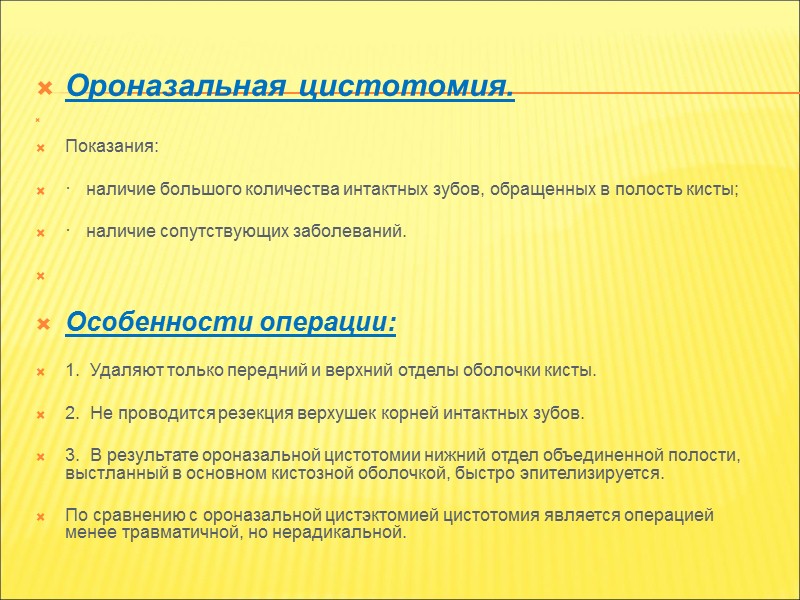 Ороназальная цистотомия.

Показания:

· наличие большого количества интактных зубов, обращенных в полость кисты;

· наличие сопутствующих заболеваний.

Особенности операции:

1. Удаляют только передний и верхний отделы оболочки кисты.

2. Не проводится резекция верхушек корней интактных зубов.

3. В результате ороназальной цистотомии нижний отдел объединенной полости, выстланный в основном кистозной оболочкой, быстро эпителизируется.

По сравнению с ороназальной цистэктомией цистотомия является операцией менее травматичной, но нерадикальной.